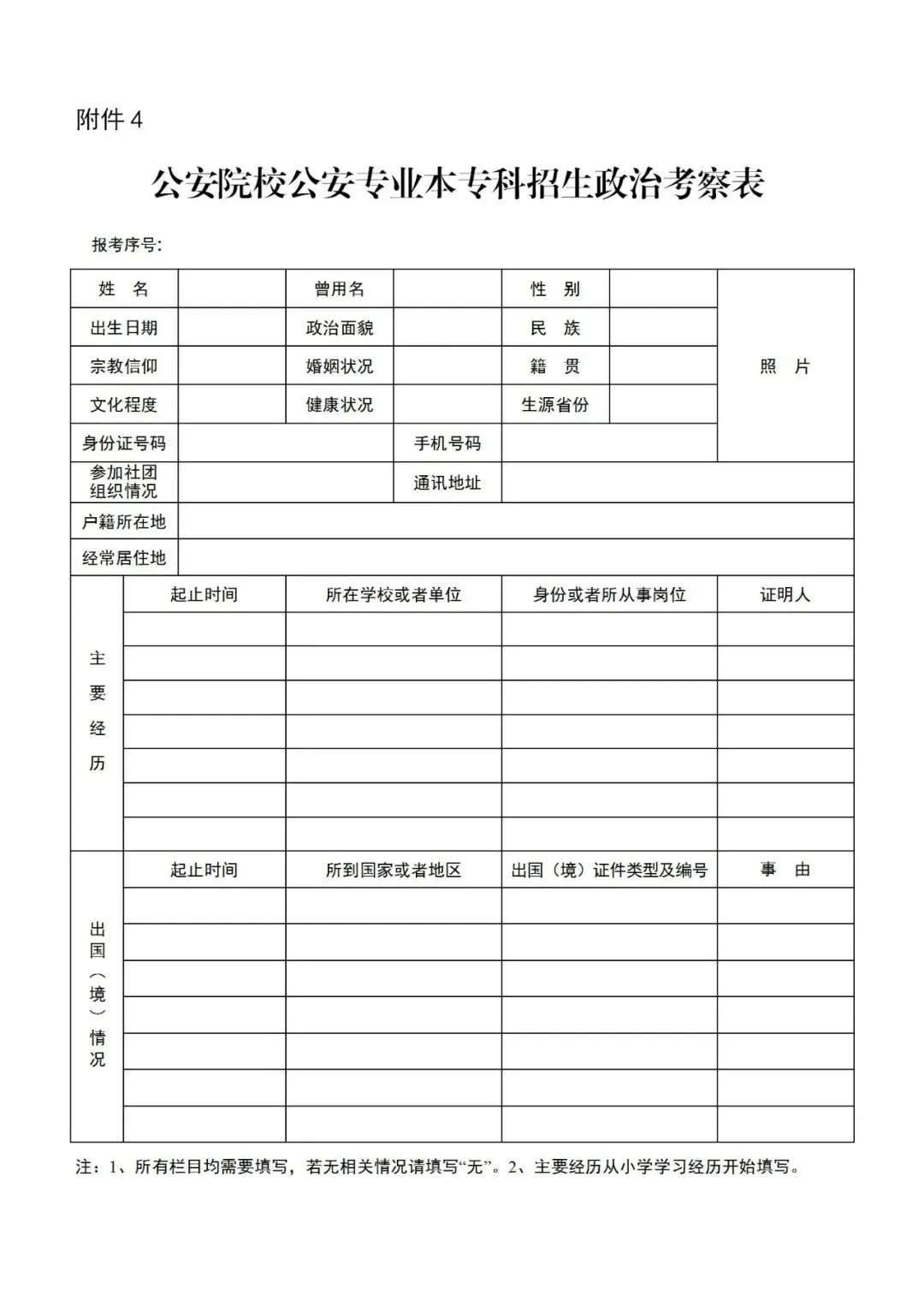 附件 4

公安院校公安专业本专科招生政治考察表

报考序号:

| 姓 名 | | 曾用名 | | 性 别 | | 照 片 |
|---|---|---|---|---|---|---|
| 出生日期 | | 政治面貌 | | 民 族 | | |
| 宗教信仰 | | 婚姻状况 | | 籍 贯 | | |
| 文化程度 | | 健康状况 | | 生源省份 | | |
| 身份证号码 | | | 手机号码 | | | |
| 参加社团组织情况 | | | 通讯地址 | | | |
| 户籍所在地 | | | | | | |
| 经常居住地 | | | | | | |

| 主要经历 | 起止时间 | 所在学校或者单位 | 身份或者所从事岗位 | 证明人 |
|---|---|---|---|---|
| | | | | |
| | | | | |
| | | | | |
| | | | | |
| | | | | |
| | | | | |
| | | | | |

| 出国（境）情况 | 起止时间 | 所到国家或者地区 | 出国（境）证件类型及编号 | 事 由 |
|---|---|---|---|---|
| | | | | |
| | | | | |
| | | | | |
| | | | | |
| | | | | |
| | | | | |
| | | | | |

注：1、所有栏目均需要填写，若无相关情况请填写“无”。2、主要经历从小学学习经历开始填写。